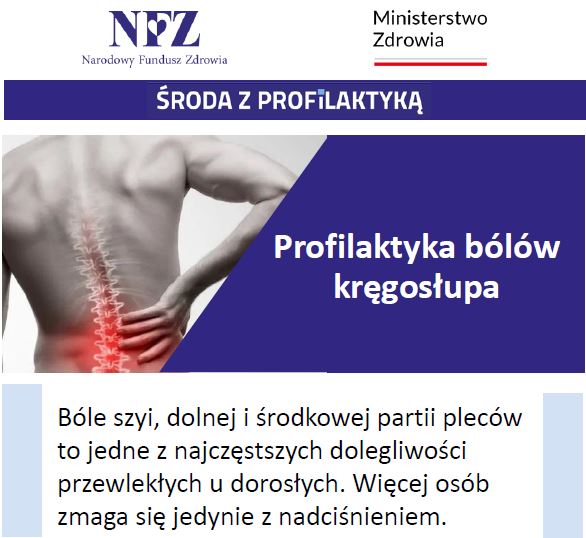 NFZ
Narodowy Fundusz Zdrowia

Ministerstwo
Zdrowia

ŚRODA Z PROFILAKTYKĄ

Profilaktyka bólów kręgosłupa

Bóle szyi, dolnej i środkowej partii pleców to jedne z najczęstszych dolegliwości przewlekłych u dorosłych. Więcej osób zmaga się jedynie z nadciśnieniem.